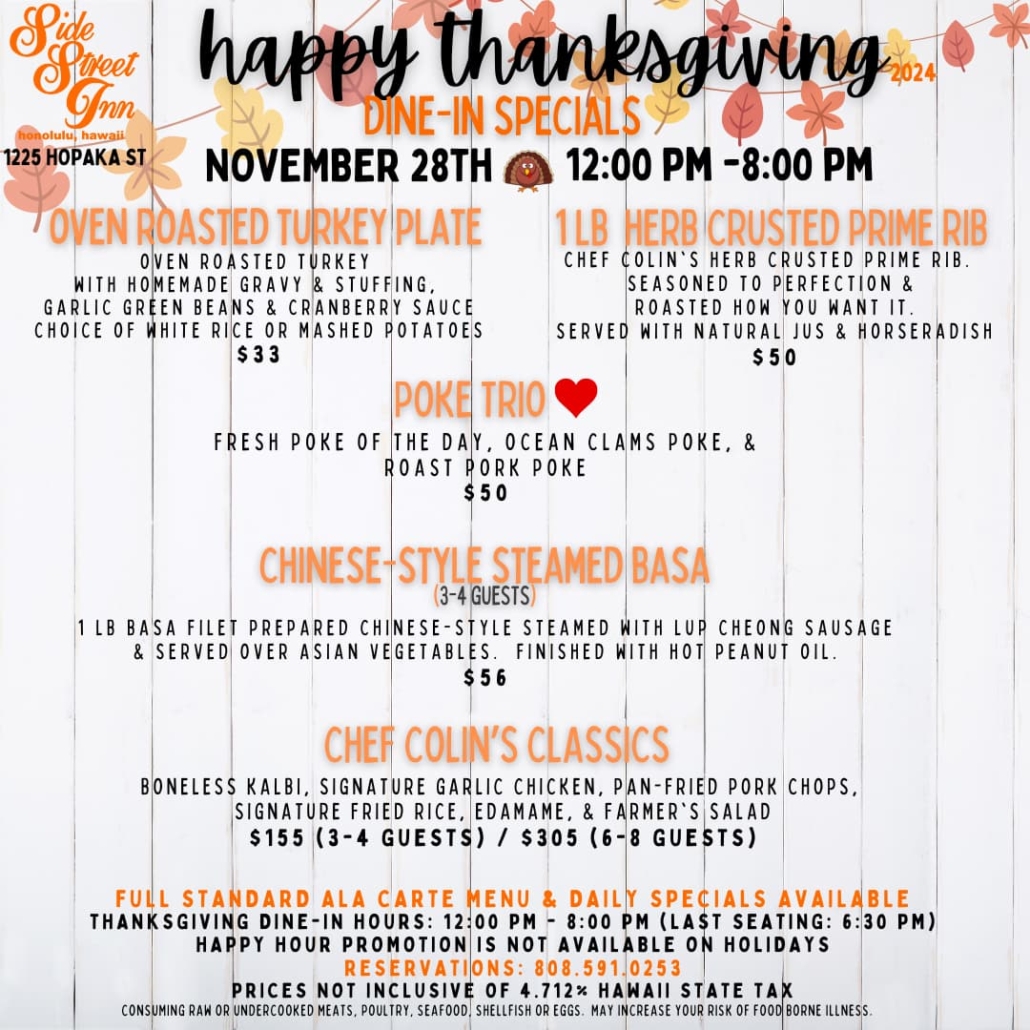 Side Street Inn
honolulu, hawaii
1225 HOPAKA ST

happy thanksgiving 2024
DINE-IN SPECIALS
NOVEMBER 28TH 12:00 PM -8:00 PM

OVEN ROASTED TURKEY PLATE
OVEN ROASTED TURKEY WITH HOMEMADE GRAVY & STUFFING, GARLIC GREEN BEANS & CRANBERRY SAUCE CHOICE OF WHITE RICE OR MASHED POTATOES
$33

1 LB HERB CRUSTED PRIME RIB
CHEF COLIN`S HERB CRUSTED PRIME RIB. SEASONED TO PERFECTION & ROASTED HOW YOU WANT IT. SERVED WITH NATURAL JUS & HORSERADISH
$50

POKE TRIO
FRESH POKE OF THE DAY, OCEAN CLAMS POKE, & ROAST PORK POKE
$50

CHINESE-STYLE STEAMED BASA
(3-4 GUESTS)
1 LB BASA FILET PREPARED CHINESE-STYLE STEAMED WITH LUP CHEONG SAUSAGE & SERVED OVER ASIAN VEGETABLES. FINISHED WITH HOT PEANUT OIL.
$56

CHEF COLIN'S CLASSICS
BONELESS KALBI, SIGNATURE GARLIC CHICKEN, PAN-FRIED PORK CHOPS, SIGNATURE FRIED RICE, EDAMAME, & FARMER`S SALAD
$155 (3-4 GUESTS) / $305 (6-8 GUESTS)

FULL STANDARD ALA CARTE MENU & DAILY SPECIALS AVAILABLE
THANKSGIVING DINE-IN HOURS: 12:00 PM - 8:00 PM (LAST SEATING: 6:30 PM)
HAPPY HOUR PROMOTION IS NOT AVAILABLE ON HOLIDAYS
RESERVATIONS: 808.591.0253
PRICES NOT INCLUSIVE OF 4.712% HAWAII STATE TAX
CONSUMING RAW OR UNDERCOOKED MEATS, POULTRY, SEAFOOD, SHELLFISH OR EGGS. MAY INCREASE YOUR RISK OF FOOD BORNE ILLNESS.